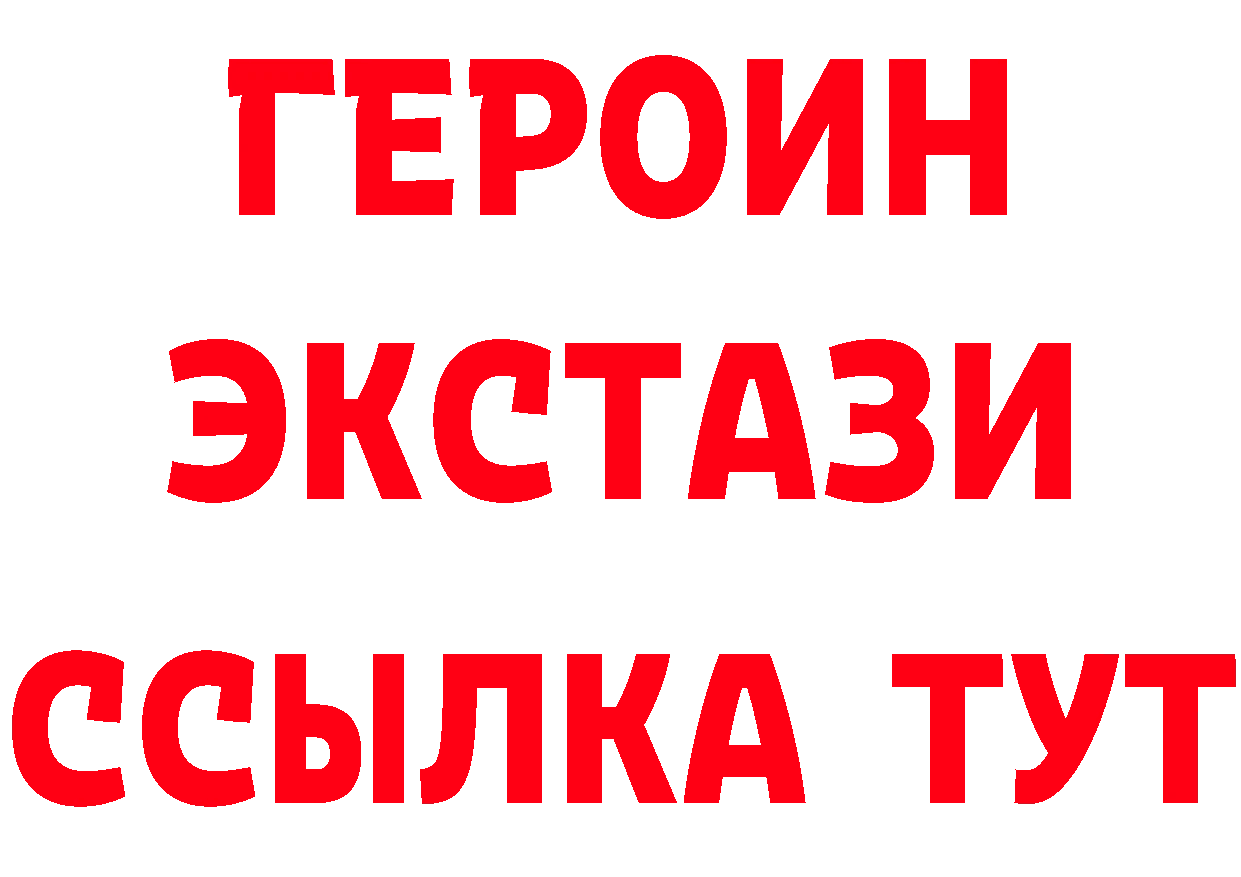 ГЕРОИН
ЭКСТАЗИ
ССЫЛКА ТУТ